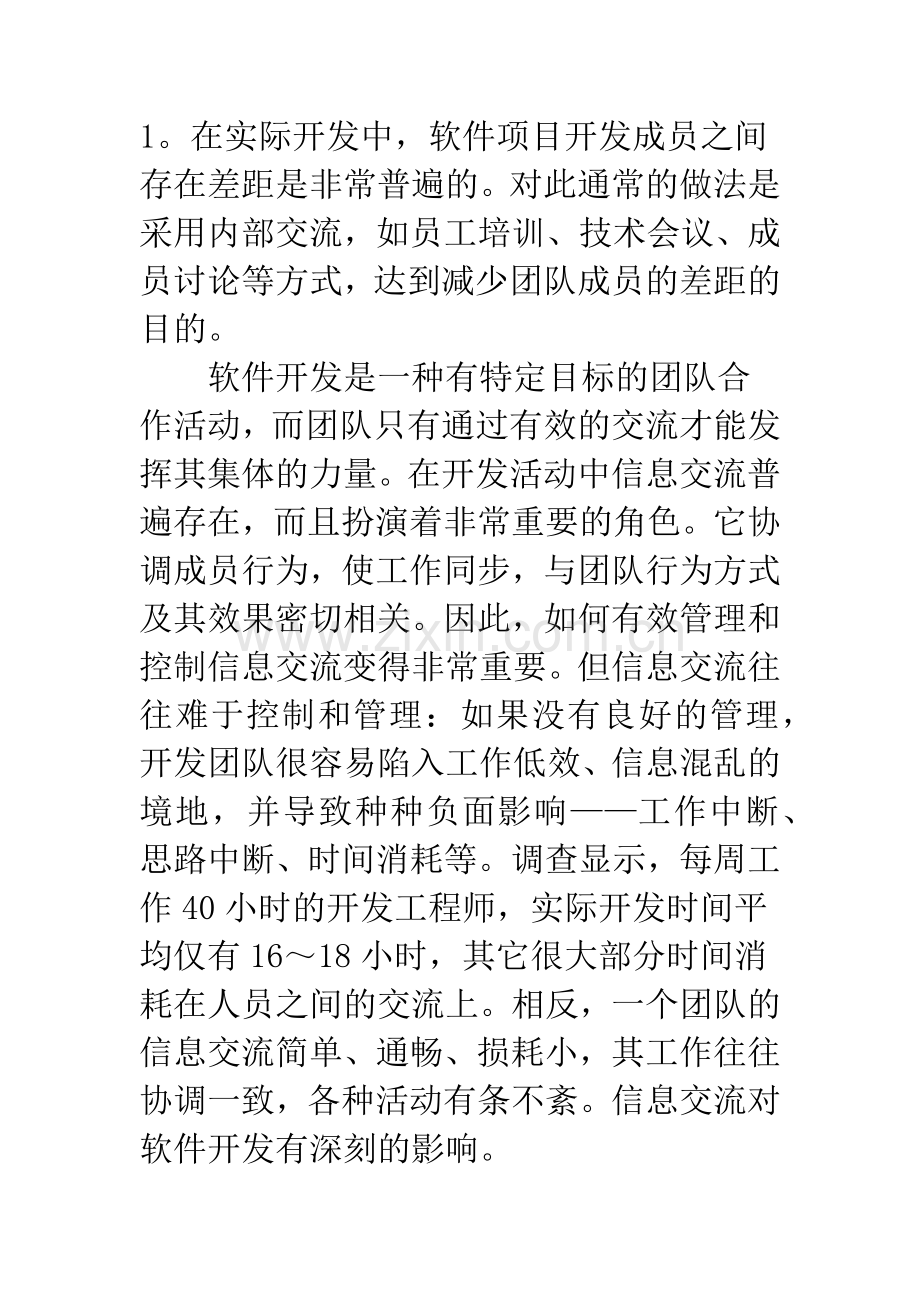 1。在实际开发中，软件项目开发成员之间存在差距是非常普遍的。对此通常的做法是采用内部交流，如员工培训、技术会议、成员讨论等方式，达到减少团队成员的差距的目的。

软件开发是一种有特定目标的团队合作活动，而团队只有通过有效的交流才能发挥其集体的力量。在开发活动中信息交流普遍存在，而且扮演着非常重要的角色。它协调成员行为，使工作同步，与团队行为方式及其效果密切相关。因此，如何有效管理和控制信息交流变得非常重要。但信息交流往往难于控制和管理：如果没有良好的管理，开发团队很容易陷入工作低效、信息混乱的境地，并导致种种负面影响——工作中断、思路中断、时间消耗等。调查显示，每周工作 40 小时的开发工程师，实际开发时间平均仅有 16～18 小时，其它很大部分时间消耗在人员之间的交流上。相反，一个团队的信息交流简单、通畅、损耗小，其工作往往协调一致，各种活动有条不紊。信息交流对软件开发有深刻的影响。

www.zixin.com.cn